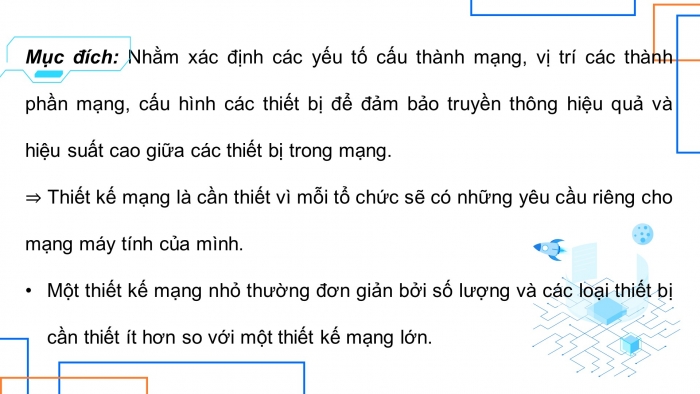 Mục đích: Nhằm xác định các yếu tố cấu thành mạng, vị trí các thành phần mạng, cấu hình các thiết bị để đảm bảo truyền thông hiệu quả và hiệu suất cao giữa các thiết bị trong mạng.

⇒ Thiết kế mạng là cần thiết vì mỗi tổ chức sẽ có những yêu cầu riêng cho mạng máy tính của mình.

• Một thiết kế mạng nhỏ thường đơn giản bởi số lượng và các loại thiết bị cần thiết ít hơn so với một thiết kế mạng lớn.